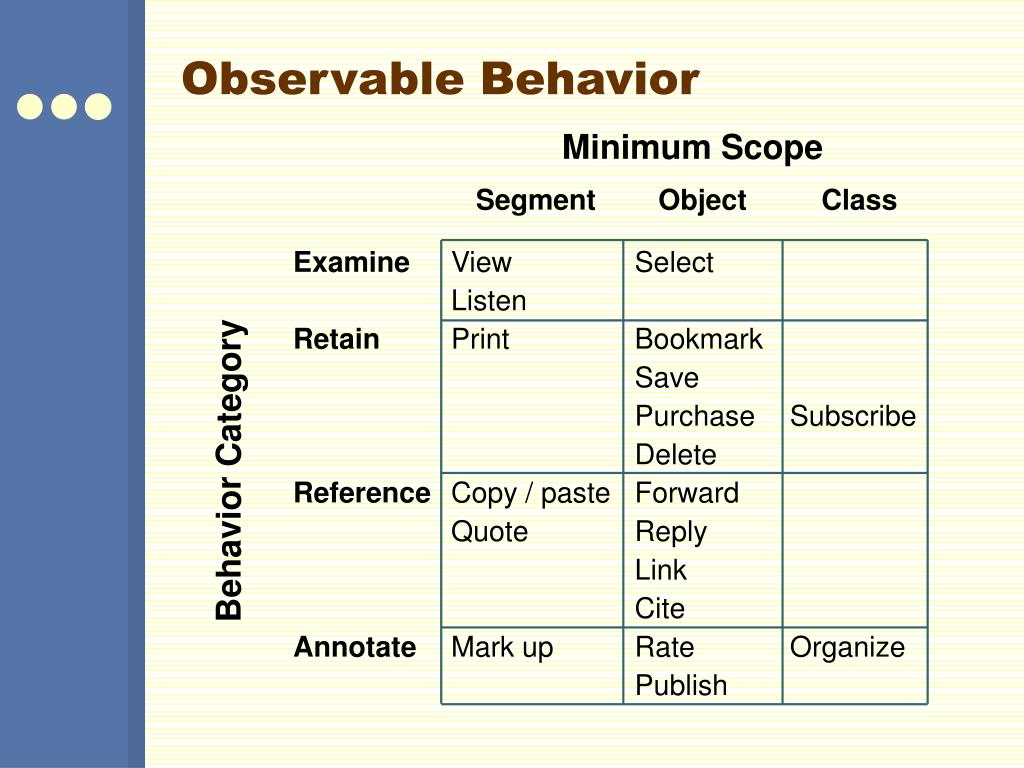 Observable Behavior

Minimum Scope

Behavior Category

| | Segment | Object | Class |
|---|---|---|---|
| Examine | View Listen | Select | |
| Retain | Print | Bookmark Save Purchase Delete | Subscribe |
| Reference | Copy / paste Quote | Forward Reply Link Cite | |
| Annotate | Mark up | Rate Publish | Organize |